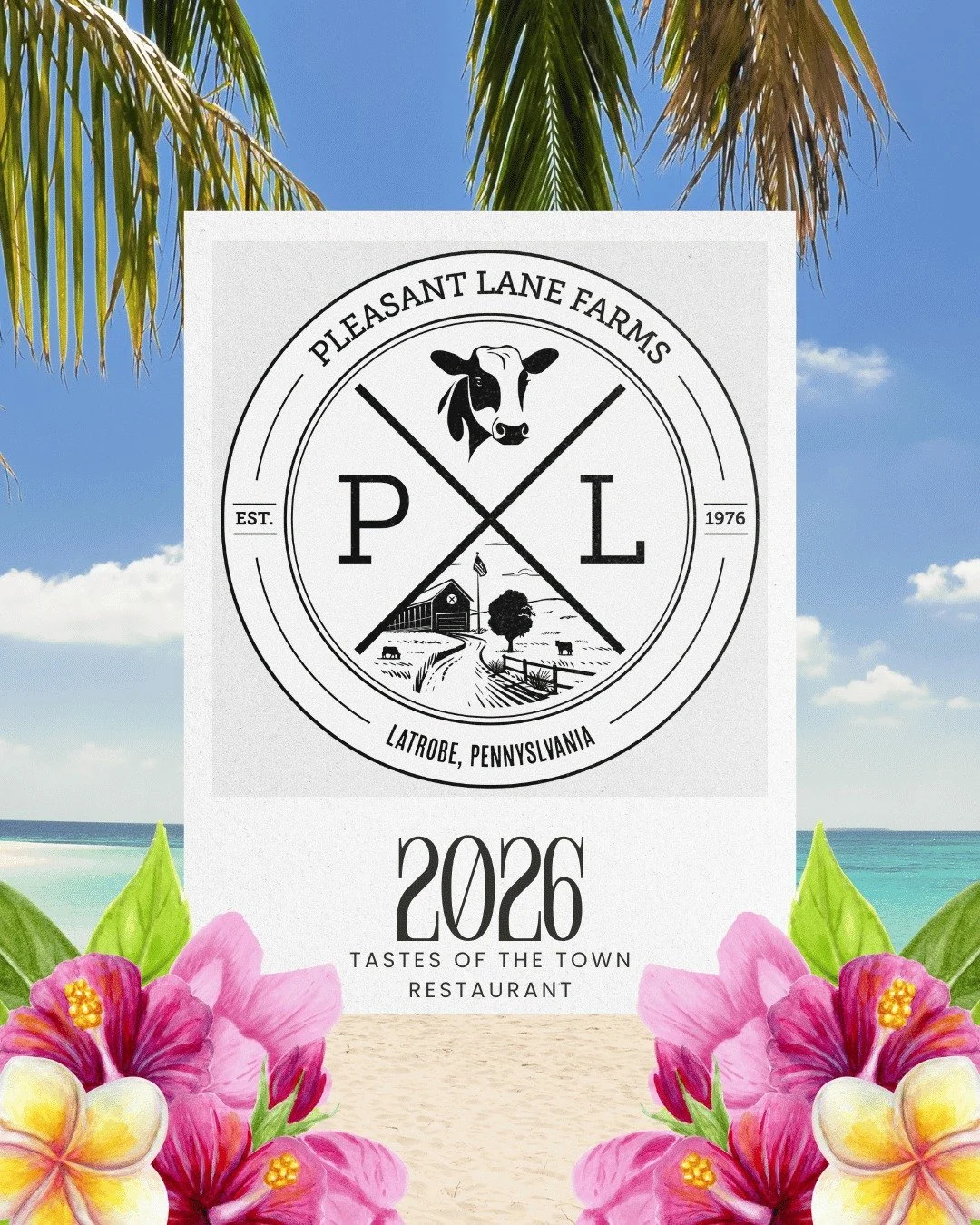 PLEASANT LANE FARMS

EST.

P

L

1976

LATROBE, PENNYSLVANIA

2026

TASTES OF THE TOWN
RESTAURANT